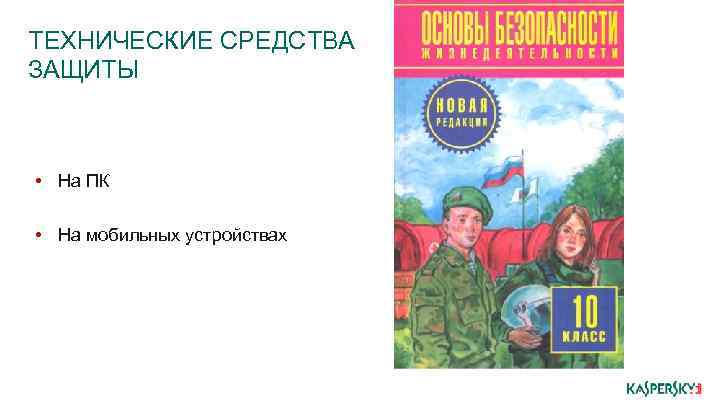 ТЕХНИЧЕСКИЕ СРЕДСТВА ЗАЩИТЫ

• На ПК

• На мобильных устройствах

ОСНОВЫ БЕЗОПАСНОСТИ ЖИЗНЕДЕЯТЕЛЬНОСТИ

НОВАЯ РЕДАКЦИЯ

10 КЛАСС

KASPERSKY